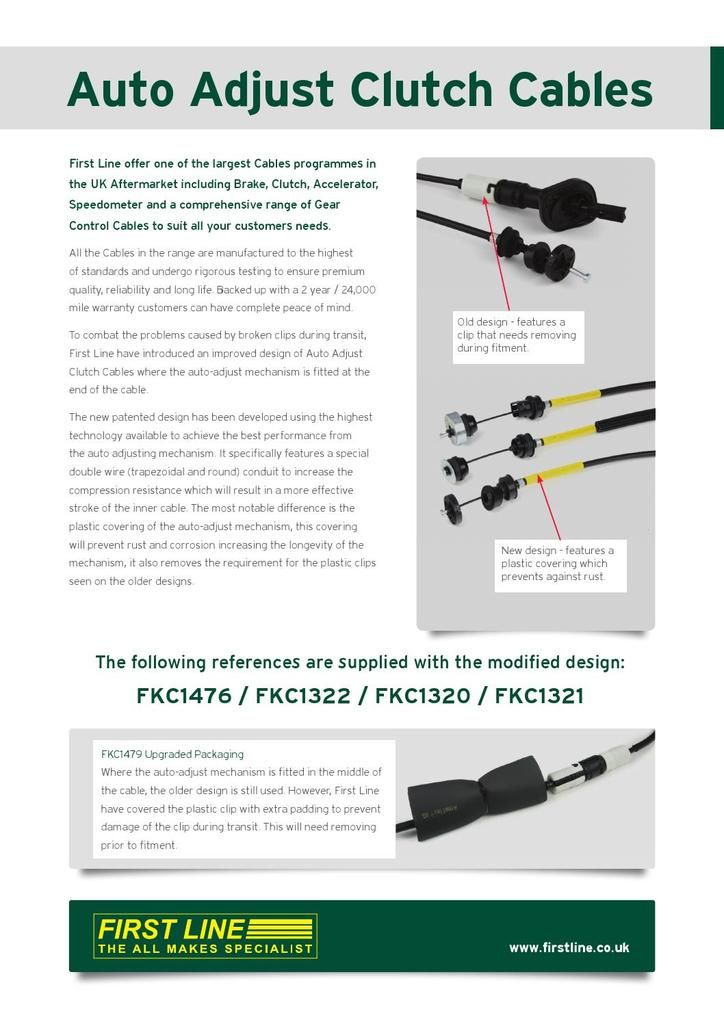 Auto Adjust Clutch Cables

First Line offer one of the largest Cables programmes in the UK Aftermarket including Brake, Clutch, Accelerator, Speedometer and a comprehensive range of Gear Control Cables to suit all your customers needs.

All the Cables in the range are manufactured to the highest of standards and undergo rigorous testing to ensure premium quality, reliability and long life. Backed up with a 2 year / 24,000 mile warranty customers can have complete peace of mind.

To combat the problems caused by broken clips during transit, First Line have introduced an improved design of Auto Adjust Clutch Cables where the auto-adjust mechanism is fitted at the end of the cable.

The new patented design has been developed using the highest technology available to achieve the best performance from the auto adjusting mechanism. It specifically features a special double wire (trapezoidal and round) conduit to increase the compression resistance which will result in a more effective stroke of the inner cable. The most notable difference is the plastic covering of the auto-adjust mechanism, this covering will prevent rust and corrosion increasing the longevity of the mechanism, it also removes the requirement for the plastic clips seen on the older designs.

Old design - features a clip that needs removing during fitment.

New design - features a plastic covering which prevents against rust.

The following references are supplied with the modified design:

FKC1476 / FKC1322 / FKC1320 / FKC1321

FKC1479 Upgraded Packaging
Where the auto-adjust mechanism is fitted in the middle of the cable, the older design is still used. However, First Line have covered the plastic clip with extra padding to prevent damage of the clip during transit. This will need removing prior to fitment.

FIRST LINE
THE ALL MAKES SPECIALIST

www.firstline.co.uk